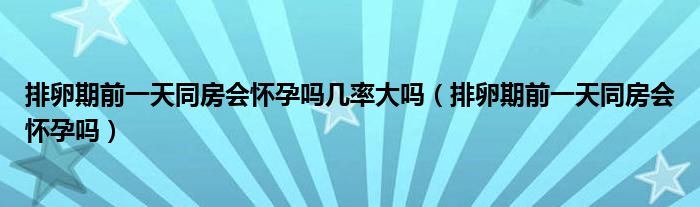 排卵期前一天同房会怀孕吗几率大吗（排卵期前一天同房会怀孕吗）